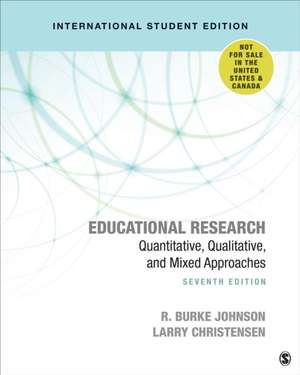 INTERNATIONAL STUDENT EDITION

NOT FOR SALE IN THE UNITED STATES & CANADA

EDUCATIONAL RESEARCH
Quantitative, Qualitative, and Mixed Approaches
SEVENTH EDITION

R. BURKE JOHNSON
LARRY CHRISTENSEN

S